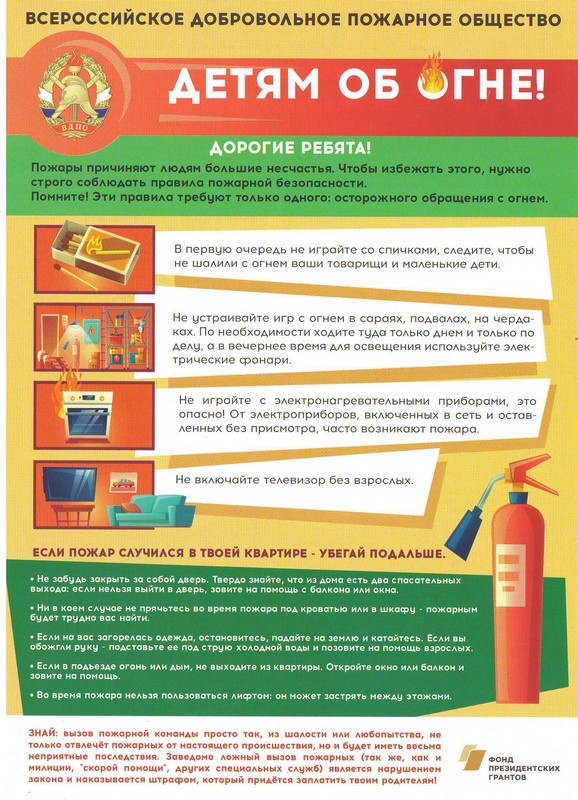 ВСЕРОССИЙСКОЕ ДОБРОВОЛЬНОЕ ПОЖАРНОЕ ОБЩЕСТВО

ВДПО

ДЕТЯМ ОБ ОГНЕ!

ДОРОГИЕ РЕБЯТА!

Пожары причиняют людям большие несчастья. Чтобы избежать этого, нужно строго соблюдать правила пожарной безопасности.
Помните! Эти правила требуют только одного: осторожного обращения с огнем.

В первую очередь не играйте со спичками, следите, чтобы не шалили с огнем ваши товарищи и маленькие дети.

Не устраивайте игр с огнем в сараях, подвалах, на чердаках. По необходимости ходите туда только днем и только по делу, а в вечернее время для освещения используйте электрические фонари.

Не играйте с электронагревательными приборами, это опасно! От электроприборов, включенных в сеть и оставленных без присмотра, часто возникают пожара.

Не включайте телевизор без взрослых.

ЕСЛИ ПОЖАР СЛУЧИЛСЯ В ТВОЕЙ КВАРТИРЕ - УБЕГАЙ ПОДАЛЬШЕ.

• Не забудь закрыть за собой дверь. Твердо знайте, что из дома есть два спасательных выхода: если нельзя выйти в дверь, зовите на помощь с балкона или окна.

• Ни в коем случае не прячьтесь во время пожара под кроватью или в шкафу - пожарным будет трудно вас найти.

• Если на вас загорелась одежда, остановитесь, падайте на землю и катайтесь. Если вы обожгли руку - подставьте ее под струю холодной воды и позовите на помощь взрослых.

• Если в подъезде огонь или дым, не выходите из квартиры. Откройте окно или балкон и зовите на помощь.

• Во время пожара нельзя пользоваться лифтом: он может застрять между этажами.

ЗНАЙ: вызов пожарной команды просто так, из шалости или любопытства, не только отвлечёт пожарных от настоящего происшествия, но и будет иметь весьма неприятные последствия. Заведомо ложный вызов пожарных (так же, как и милиции, "скорой помощи", других специальных служб) является нарушением закона и наказывается штрафом, который придётся заплатить твоим родителям!

ФОНД ПРЕЗИДЕНТСКИХ ГРАНТОВ